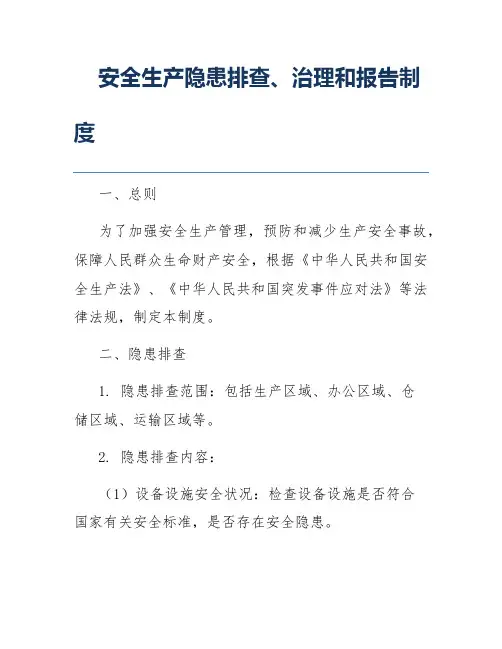 安全生产隐患排查、治理和报告制度

一、总则

为了加强安全生产管理，预防和减少生产安全事故，保障人民群众生命财产安全，根据《中华人民共和国安全生产法》、《中华人民共和国突发事件应对法》等法律法规，制定本制度。

二、隐患排查

1. 隐患排查范围：包括生产区域、办公区域、仓储区域、运输区域等。

2. 隐患排查内容：

（1）设备设施安全状况：检查设备设施是否符合国家有关安全标准，是否存在安全隐患。